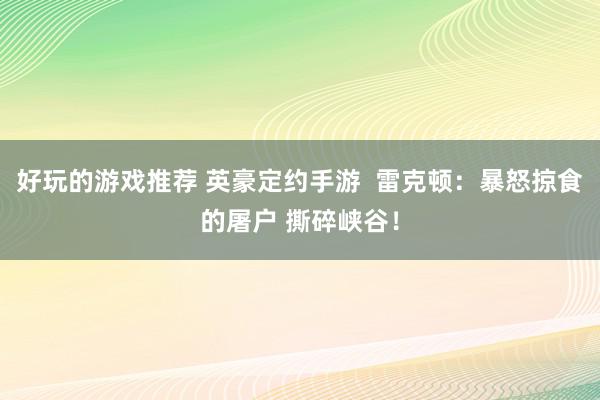 好玩的游戏推荐 英豪定约手游 雷克顿：暴怒掠食的屠户 撕碎峡谷！